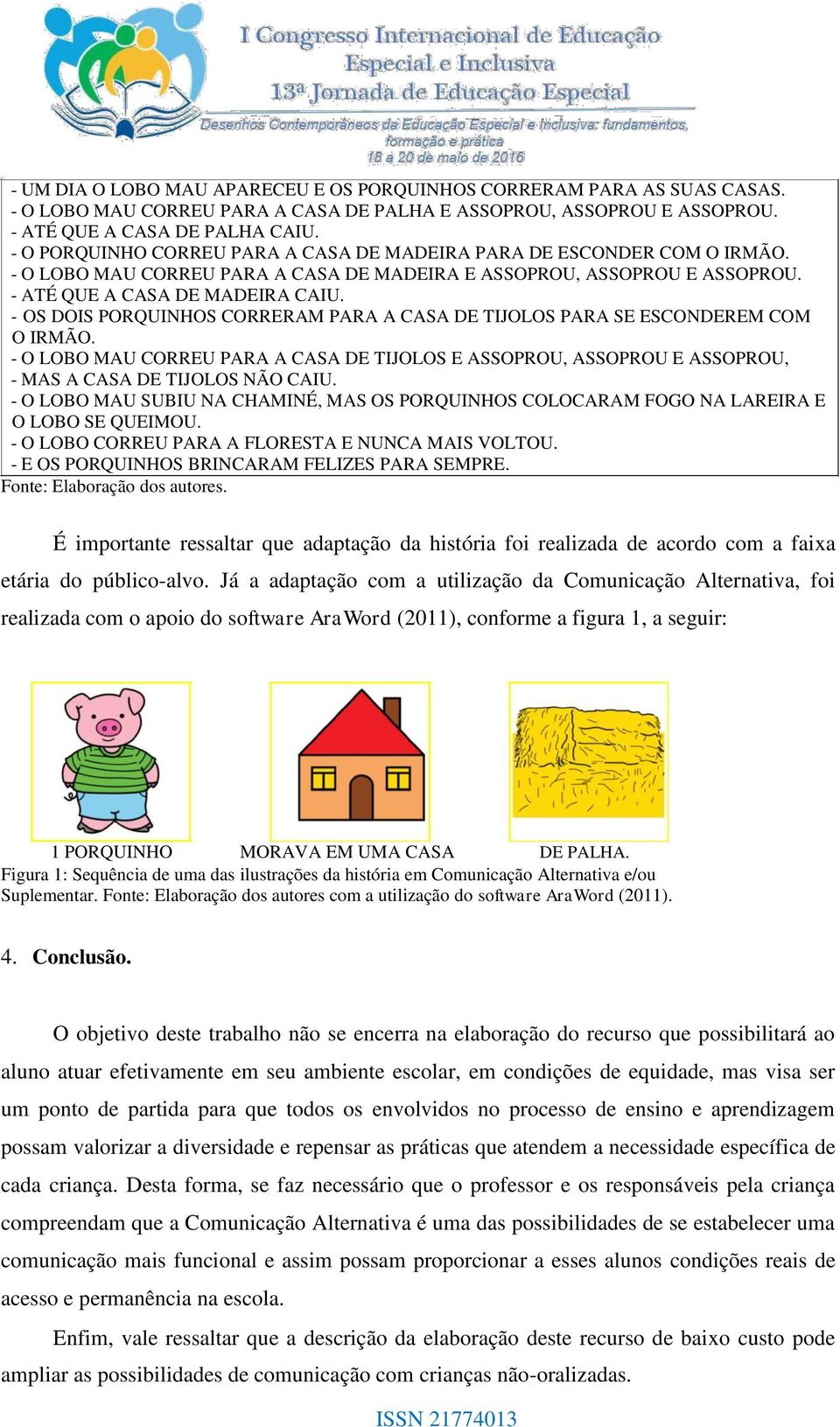 I Congresso Internacional de Educação Especial e Inclusiva
13ª Jornada de Educação Especial
Desenhos Contemporâneos da Educação Especial e Inclusiva: fundamentos, formação e prática
18 a 20 de maio de 2016

- UM DIA O LOBO MAU APARECEU E OS PORQUINHOS CORRERAM PARA AS SUAS CASAS.
- O LOBO MAU CORREU PARA A CASA DE PALHA E ASSOPROU, ASSOPROU E ASSOPROU.
- ATÉ QUE A CASA DE PALHA CAIU.
- O PORQUINHO CORREU PARA A CASA DE MADEIRA PARA DE ESCONDER COM O IRMÃO.
- O LOBO MAU CORREU PARA A CASA DE MADEIRA E ASSOPROU, ASSOPROU E ASSOPROU.
- ATÉ QUE A CASA DE MADEIRA CAIU.
- OS DOIS PORQUINHOS CORRERAM PARA A CASA DE TIJOLOS PARA SE ESCONDEREM COM O IRMÃO.
- O LOBO MAU CORREU PARA A CASA DE TIJOLOS E ASSOPROU, ASSOPROU E ASSOPROU,
- MAS A CASA DE TIJOLOS NÃO CAIU.
- O LOBO MAU SUBIU NA CHAMINÉ, MAS OS PORQUINHOS COLOCARAM FOGO NA LAREIRA E O LOBO SE QUEIMOU.
- O LOBO CORREU PARA A FLORESTA E NUNCA MAIS VOLTOU.
- E OS PORQUINHOS BRINCARAM FELIZES PARA SEMPRE.
Fonte: Elaboração dos autores.

É importante ressaltar que adaptação da história foi realizada de acordo com a faixa etária do público-alvo. Já a adaptação com a utilização da Comunicação Alternativa, foi realizada com o apoio do software AraWord (2011), conforme a figura 1, a seguir:

1 PORQUINHO MORAVA EM UMA CASA DE PALHA.
Figura 1: Sequência de uma das ilustrações da história em Comunicação Alternativa e/ou Suplementar. Fonte: Elaboração dos autores com a utilização do software AraWord (2011).

4. Conclusão.

O objetivo deste trabalho não se encerra na elaboração do recurso que possibilitará ao aluno atuar efetivamente em seu ambiente escolar, em condições de equidade, mas visa ser um ponto de partida para que todos os envolvidos no processo de ensino e aprendizagem possam valorizar a diversidade e repensar as práticas que atendem a necessidade específica de cada criança. Desta forma, se faz necessário que o professor e os responsáveis pela criança compreendam que a Comunicação Alternativa é uma das possibilidades de se estabelecer uma comunicação mais funcional e assim possam proporcionar a esses alunos condições reais de acesso e permanência na escola.

Enfim, vale ressaltar que a descrição da elaboração deste recurso de baixo custo pode ampliar as possibilidades de comunicação com crianças não-oralizadas.

ISSN 21774013